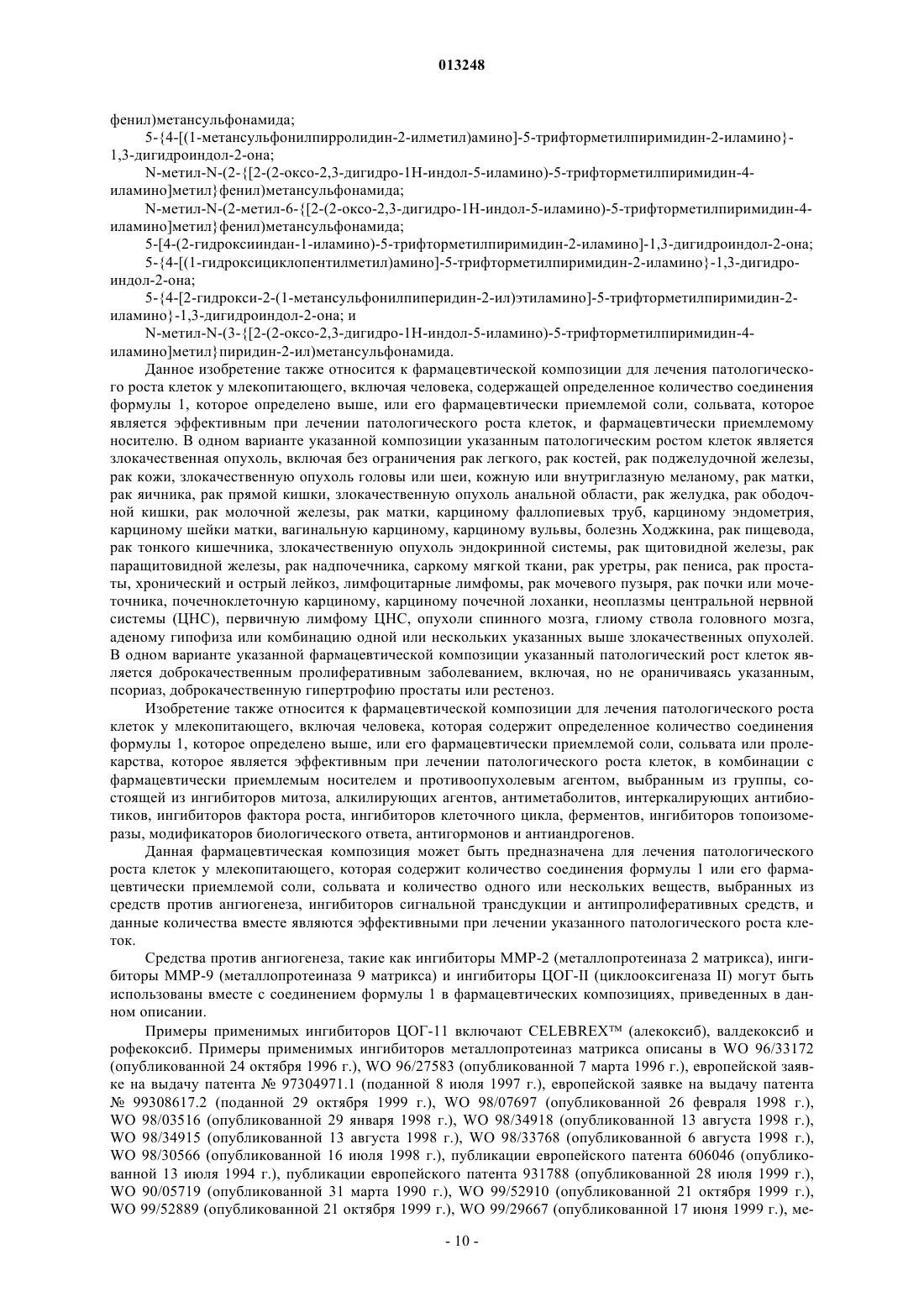 013248

фенил)метансульфонамида;

5-{4-[(1-метансульфонилпирролидин-2-илметил)амино]-5-трифторметилпиримидин-2-иламино}-1,3-дигидроиндол-2-она;

N-метил-N-(2-{[2-(2-оксо-2,3-дигидро-1Н-индол-5-иламино)-5-трифторметилпиримидин-4-иламино]метил}фенил)метансульфонамида;

N-метил-N-(2-метил-6-{[2-(2-оксо-2,3-дигидро-1Н-индол-5-иламино)-5-трифторметилпиримидин-4-иламино]метил}фенил)метансульфонамида;

5-[4-(2-гидроксииндан-1-иламино)-5-трифторметилпиримидин-2-иламино]-1,3-дигидроиндол-2-она;

5-{4-[(1-гидроксициклопентилметил)амино]-5-трифторметилпиримидин-2-иламино}-1,3-дигидроиндол-2-она;

5-{4-[2-гидрокси-2-(1-метансульфонилпиперидин-2-ил)этиламино]-5-трифторметилпиримидин-2-иламино}-1,3-дигидроиндол-2-она; и

N-метил-N-(3-{[2-(2-оксо-2,3-дигидро-1Н-индол-5-иламино)-5-трифторметилпиримидин-4-иламино]метил}пиридин-2-ил)метансульфонамида.

Данное изобретение также относится к фармацевтической композиции для лечения патологического роста клеток у млекопитающего, включая человека, содержащей определенное количество соединения формулы 1, которое определено выше, или его фармацевтически приемлемой соли, сольвата, которое является эффективным при лечении патологического роста клеток, и фармацевтически приемлемому носителю. В одном варианте указанной композиции указанным патологическим ростом клеток является злокачественная опухоль, включая без ограничения рак легкого, рак костей, рак поджелудочной железы, рак кожи, злокачественную опухоль головы или шеи, кожную или внутриглазную меланому, рак матки, рак яичника, рак прямой кишки, злокачественную опухоль анальной области, рак желудка, рак ободочной кишки, рак молочной железы, рак матки, карциному фаллопиевых труб, карциному эндометрия, карциному шейки матки, вагинальную карциному, карциному вульвы, болезнь Ходжкина, рак пищевода, рак тонкого кишечника, злокачественную опухоль эндокринной системы, рак щитовидной железы, рак паращитовидной железы, рак надпочечника, саркому мягкой ткани, рак уретры, рак пениса, рак простаты, хронический и острый лейкоз, лимфоцитарные лимфомы, рак мочевого пузыря, рак почки или мочеточника, почечноклеточную карциному, карциному почечной лоханки, неоплазмы центральной нервной системы (ЦНС), первичную лимфому ЦНС, опухоли спинного мозга, глиому ствола головного мозга, аденому гипофиза или комбинацию одной или нескольких указанных выше злокачественных опухолей. В одном варианте указанной фармацевтической композиции указанный патологический рост клеток является доброкачественным пролиферативным заболеванием, включая, но не ораничиваясь указанным, псориаз, доброкачественную гипертрофию простаты или рестеноз.

Изобретение также относится к фармацевтической композиции для лечения патологического роста клеток у млекопитающего, включая человека, которая содержит определенное количество соединения формулы 1, которое определено выше, или его фармацевтически приемлемой соли, сольвата или пролекарства, которое является эффективным при лечении патологического роста клеток, в комбинации с фармацевтически приемлемым носителем и противоопухолевым агентом, выбранным из группы, состоящей из ингибиторов митоза, алкилирующих агентов, антиметаболитов, интеркалирующих антибиотиков, ингибиторов фактора роста, ингибиторов клеточного цикла, ферментов, ингибиторов топоизомеразы, модификаторов биологического ответа, антигормонов и антиандрогенов.

Данная фармацевтическая композиция может быть предназначена для лечения патологического роста клеток у млекопитающего, которая содержит количество соединения формулы 1 или его фармацевтически приемлемой соли, сольвата и количество одного или нескольких веществ, выбранных из средств против ангиогенеза, ингибиторов сигнальной трансдукции и антипролиферативных средств, и данные количества вместе являются эффективными при лечении указанного патологического роста клеток.

Средства против ангиогенеза, такие как ингибиторы ММР-2 (металлопротеиназа 2 матрикса), ингибиторы ММР-9 (металлопротеиназа 9 матрикса) и ингибиторы ЦОГ-II (циклооксигеназа II) могут быть использованы вместе с соединением формулы 1 в фармацевтических композициях, приведенных в данном описании.

Примеры применимых ингибиторов ЦОГ-11 включают CELEBREX™ (алекоксиб), валдекоксиб и рофекоксиб. Примеры применимых ингибиторов металлопротеиназ матрикса описаны в WO 96/33172 (опубликованной 24 октября 1996 г.), WO 96/27583 (опубликованной 7 марта 1996 г.), европейской заявке на выдачу патента № 97304971.1 (поданной 8 июля 1997 г.), европейской заявке на выдачу патента № 99308617.2 (поданной 29 октября 1999 г.), WO 98/07697 (опубликованной 26 февраля 1998 г.), WO 98/03516 (опубликованной 29 января 1998 г.), WO 98/34918 (опубликованной 13 августа 1998 г.), WO 98/34915 (опубликованной 13 августа 1998 г.), WO 98/33768 (опубликованной 6 августа 1998 г.), WO 98/30566 (опубликованной 16 июля 1998 г.), публикации европейского патента 606046 (опубликованной 13 июля 1994 г.), публикации европейского патента 931788 (опубликованной 28 июля 1999 г.), WO 90/05719 (опубликованной 31 марта 1990 г.), WO 99/52910 (опубликованной 21 октября 1999 г.), WO 99/52889 (опубликованной 21 октября 1999 г.), WO 99/29667 (опубликованной 17 июня 1999 г.), ме-

- 10 -